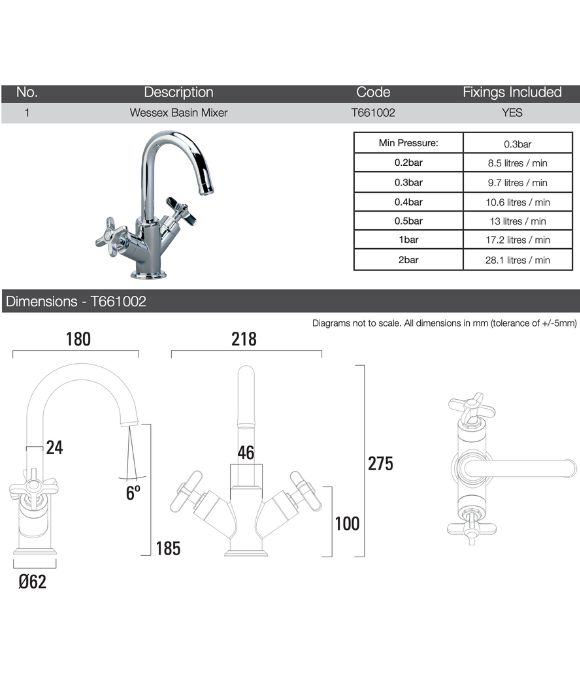 | No. | Description | Code | Fixings Included |
|---|---|---|---|
| 1 | Wessex Basin Mixer | T661002 | YES |

| Min Pressure: | 0.3bar |
|---|---|
| 0.2bar | 8.5 litres / min |
| 0.3bar | 9.7 litres / min |
| 0.4bar | 10.6 litres / min |
| 0.5bar | 13 litres / min |
| 1bar | 17.2 litres / min |
| 2bar | 28.1 litres / min |

Dimensions - T661002

Diagrams not to scale. All dimensions in mm (tolerance of +/-5mm)

180

24

6º

185

Ø62

218

46

275

100